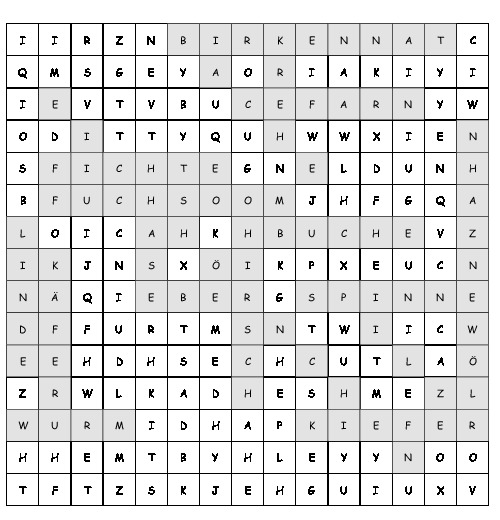 | I | I | R | Z | N | B | I | R | K | E | N | N | A | T | C |
|---|---|---|---|---|---|---|---|---|---|---|---|---|---|---|
| Q | M | S | G | E | Y | A | O | R | I | A | K | I | Y | I |
| I | E | V | T | V | B | U | C | E | F | A | R | N | Y | W |
| O | D | I | T | T | Y | Q | U | H | W | W | X | I | E | N |
| S | F | I | C | H | T | E | G | N | E | L | D | U | N | H |
| B | F | U | C | H | S | O | O | M | J | H | F | G | Q | A |
| L | O | I | C | A | H | K | H | B | U | C | H | E | V | Z |
| I | K | J | N | S | X | Ö | I | K | P | X | E | U | C | N |
| N | Ä | Q | I | E | B | E | R | G | S | P | I | N | N | E |
| D | F | F | U | R | T | M | S | N | T | W | I | I | C | W |
| E | E | H | D | H | S | E | C | H | C | U | T | L | A | Ö |
| Z | R | W | L | K | A | D | H | E | S | H | M | E | Z | L |
| W | U | R | M | I | D | H | A | P | K | I | E | F | E | R |
| H | H | E | M | T | B | Y | H | L | E | Y | Y | N | O | O |
| T | F | T | Z | S | K | J | E | H | G | U | I | U | X | V |